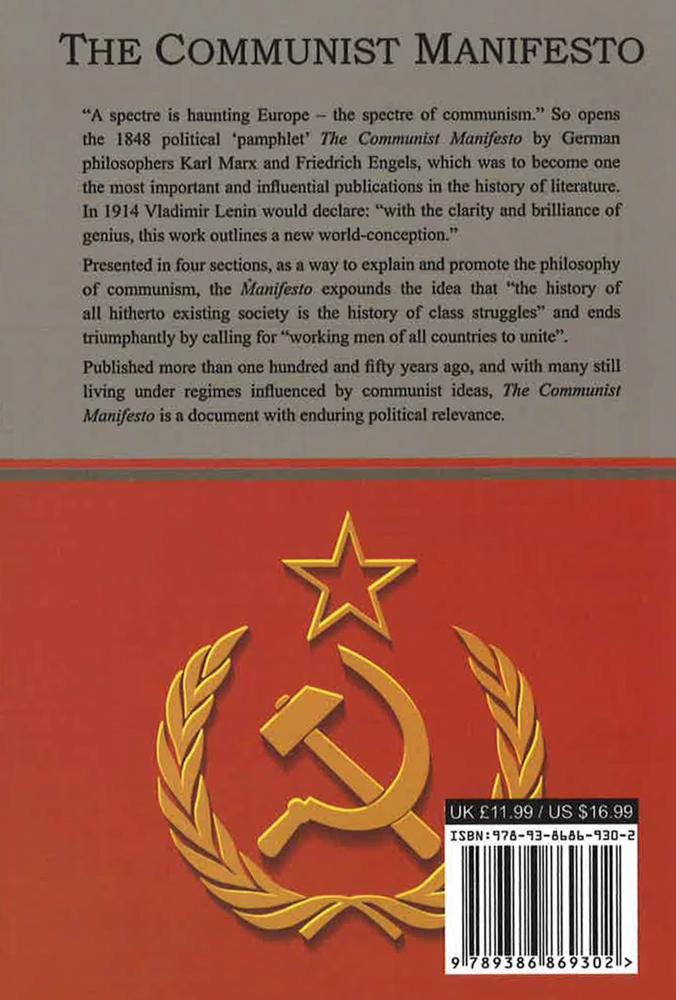 THE COMMUNIST MANIFESTO

"A spectre is haunting Europe – the spectre of communism." So opens the 1848 political 'pamphlet' The Communist Manifesto by German philosophers Karl Marx and Friedrich Engels, which was to become one the most important and influential publications in the history of literature. In 1914 Vladimir Lenin would declare: "with the clarity and brilliance of genius, this work outlines a new world-conception."

Presented in four sections, as a way to explain and promote the philosophy of communism, the Manifesto expounds the idea that "the history of all hitherto existing society is the history of class struggles" and ends triumphantly by calling for "working men of all countries to unite".

Published more than one hundred and fifty years ago, and with many still living under regimes influenced by communist ideas, The Communist Manifesto is a document with enduring political relevance.

UK £11.99 / US $16.99

ISBN: 978-93-8686-930-2

9 789386 869302 >